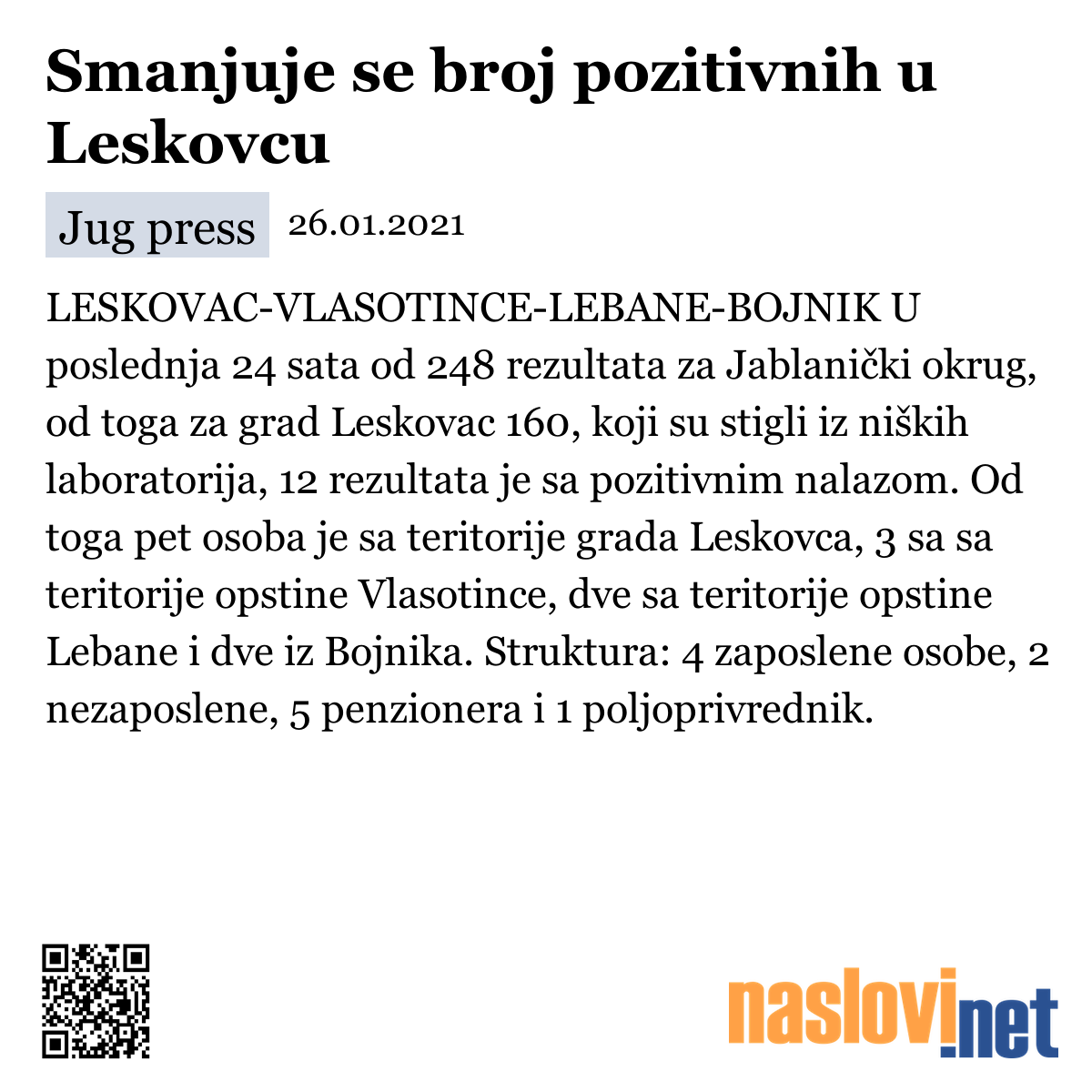 Smanjuje se broj pozitivnih u Leskovcu

Jug press 26.01.2021

LESKOVAC-VLASOTINCE-LEBANE-BOJNIK U poslednja 24 sata od 248 rezultata za Jablanički okrug, od toga za grad Leskovac 160, koji su stigli iz niških laboratorija, 12 rezultata je sa pozitivnim nalazom. Od toga pet osoba je sa teritorije grada Leskovca, 3 sa sa teritorije opstine Vlasotince, dve sa teritorije opstine Lebane i dve iz Bojnika. Struktura: 4 zaposlene osobe, 2 nezaposlene, 5 penzionera i 1 poljoprivrednik.

naslovi.net